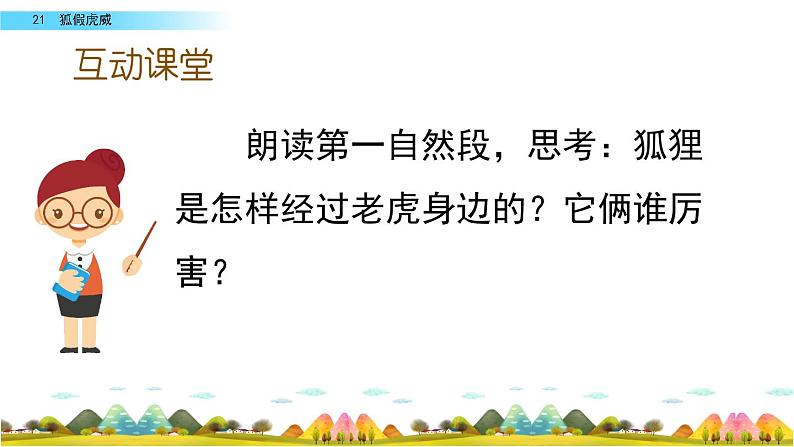 21 狐假虎威

互动课堂

朗读第一自然段，思考：狐狸是怎样经过老虎身边的？它俩谁厉害？